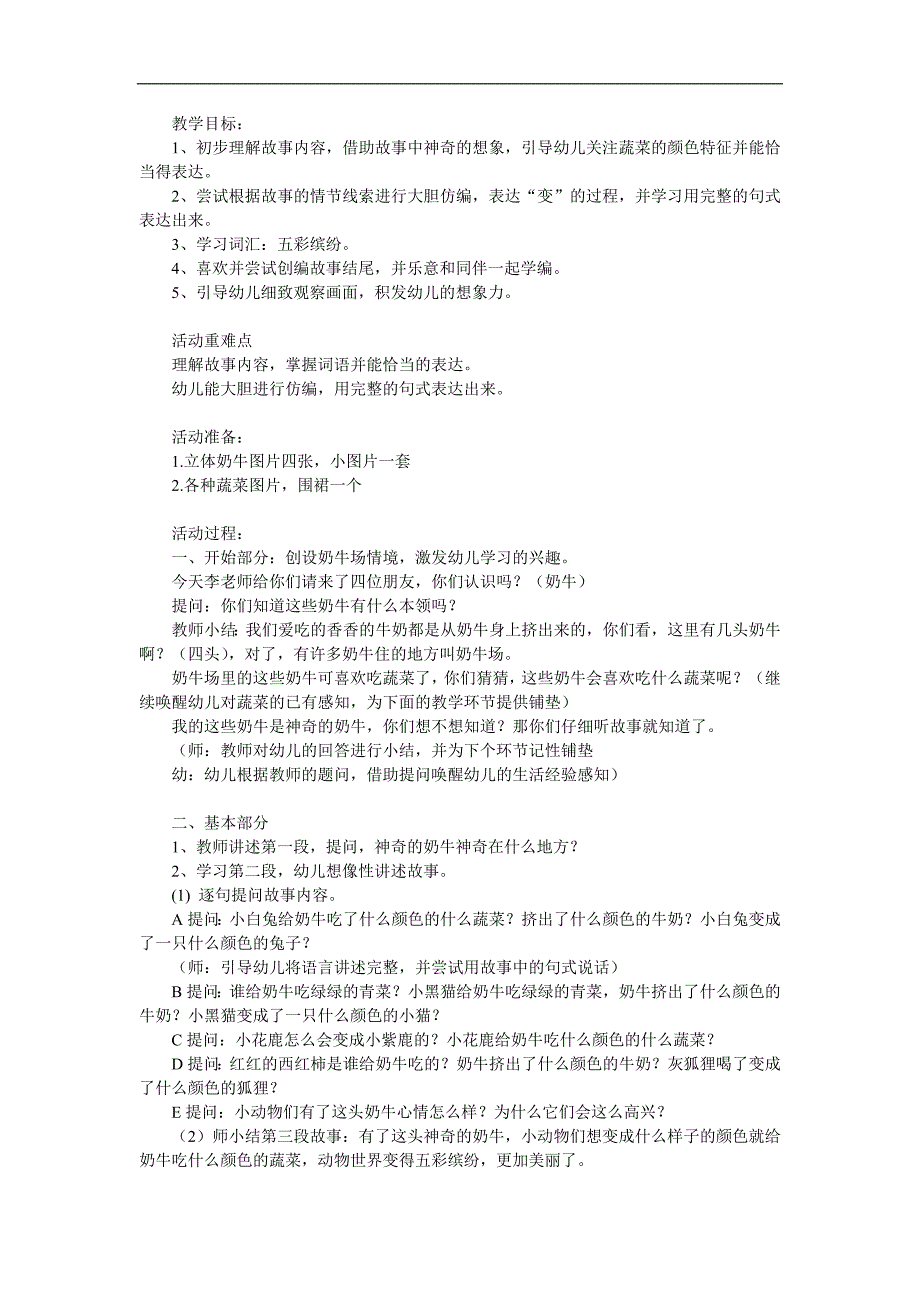 教学目标：
1、初步理解故事内容，借助故事中神奇的想象，引导幼儿关注蔬菜的颜色特征并能恰当得表达。
2、尝试根据故事的情节线索进行大胆仿编，表达“变”的过程，并学习用完整的句式表达出来。
3、学习词汇：五彩缤纷。
4、喜欢并尝试创编故事结尾，并乐意和同伴一起学编。
5、引导幼儿细致观察画面，积发幼儿的想象力。

活动重难点
理解故事内容，掌握词语并能恰当的表达。
幼儿能大胆进行仿编，用完整的句式表达出来。

活动准备：
1.立体奶牛图片四张，小图片一套
2.各种蔬菜图片，围裙一个

活动过程：
一、开始部分：创设奶牛场情境，激发幼儿学习的兴趣。
今天李老师给你们请来了四位朋友，你们认识吗？（奶牛）
提问：你们知道这些奶牛有什么本领吗？
教师小结: 我们爱吃的香香的牛奶都是从奶牛身上挤出来的，你们看，这里有几头奶牛啊？（四头），对了，有许多奶牛住的地方叫奶牛场。
奶牛场里的这些奶牛可喜欢吃蔬菜了，你们猜猜，这些奶牛会喜欢吃什么蔬菜呢？（继续唤醒幼儿对蔬菜的已有感知，为下面的教学环节提供铺垫）
我的这些奶牛是神奇的奶牛，你们想不想知道？那你们仔细听故事就知道了。
（师：教师对幼儿的回答进行小结，并为下个环节记性铺垫
幼：幼儿根据教师的题问，借助提问唤醒幼儿的生活经验感知）

二、基本部分
1、教师讲述第一段，提问，神奇的奶牛神奇在什么地方？
2、学习第二段，幼儿想像性讲述故事。
(1) 逐句提问故事内容。
A 提问: 小白兔给奶牛吃了什么颜色的什么蔬菜？挤出了什么颜色的牛奶？小白兔变成了一只什么颜色的兔子？
（师：引导幼儿将语言讲述完整，并尝试用故事中的句式说话）
B 提问: 谁给奶牛吃绿绿的青菜？小黑猫给奶牛吃绿绿的青菜，奶牛挤出了什么颜色的牛奶？小黑猫变成了一只什么颜色的小猫？
C 提问：小花鹿怎么会变成小紫鹿的？小花鹿给奶牛吃什么颜色的什么蔬菜？
D 提问: 红红的西红柿是谁给奶牛吃的？奶牛挤出了什么颜色的牛奶？灰狐狸喝了变成了什么颜色的狐狸？
E 提问：小动物们有了这头奶牛心情怎么样？为什么它们会这么高兴？
（2）师小结第三段故事：有了这头神奇的奶牛，小动物们想变成什么样子的颜色就给奶牛吃什么颜色的蔬菜，动物世界变得五彩缤纷，更加美丽了。